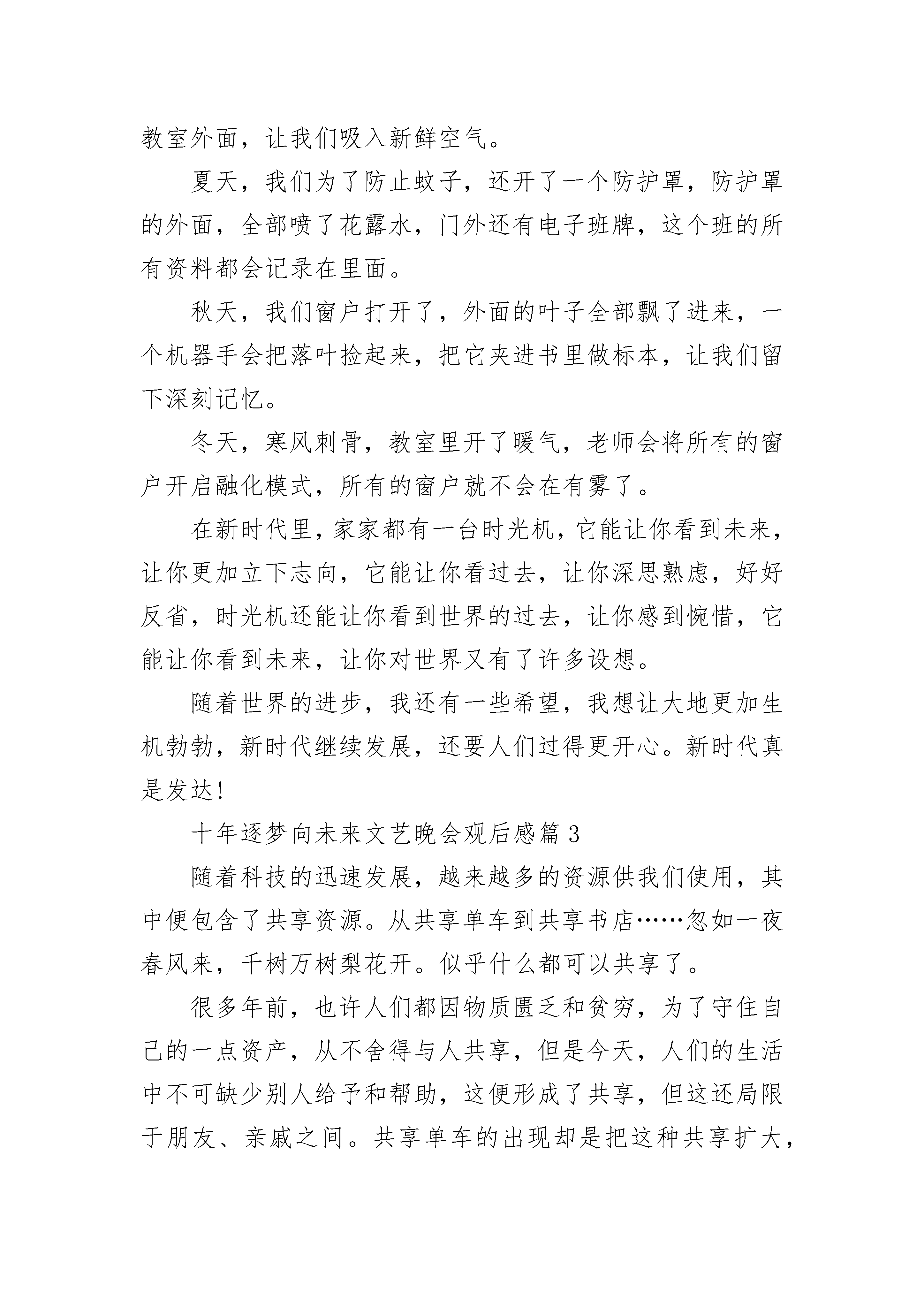 教室外面，让我们吸入新鲜空气。

夏天，我们为了防止蚊子，还开了一个防护罩，防护罩的外面，全部喷了花露水，门外还有电子班牌，这个班的所有资料都会记录在里面。

秋天，我们窗户打开了，外面的叶子全部飘了进来，一个机器手会把落叶捡起来，把它夹进书里做标本，让我们留下深刻记忆。

冬天，寒风刺骨，教室里开了暖气，老师会将所有的窗户开启融化模式，所有的窗户就不会在有雾了。

在新时代里，家家都有一台时光机，它能让你看到未来，让你更加立下志向，它能让你看过去，让你深思熟虑，好好反省，时光机还能让你看到世界的过去，让你感到惋惜，它能让你看到未来，让你对世界又有了许多设想。

随着世界的进步，我还有一些希望，我想让大地更加生机勃勃，新时代继续发展，还要人们过得更开心。新时代真是发达!

十年逐梦向未来文艺晚会观后感篇 3

随着科技的迅速发展，越来越多的资源供我们使用，其中便包含了共享资源。从共享单车到共享书店……忽如一夜春风来，千树万树梨花开。似乎什么都可以共享了。

很多年前，也许人们都因物质匮乏和贫穷，为了守住自己的一点资产，从不舍得与人共享，但是今天，人们的生活中不可缺少别人给予和帮助，这便形成了共享，但这还局限于朋友、亲戚之间。共享单车的出现却是把这种共享扩大，